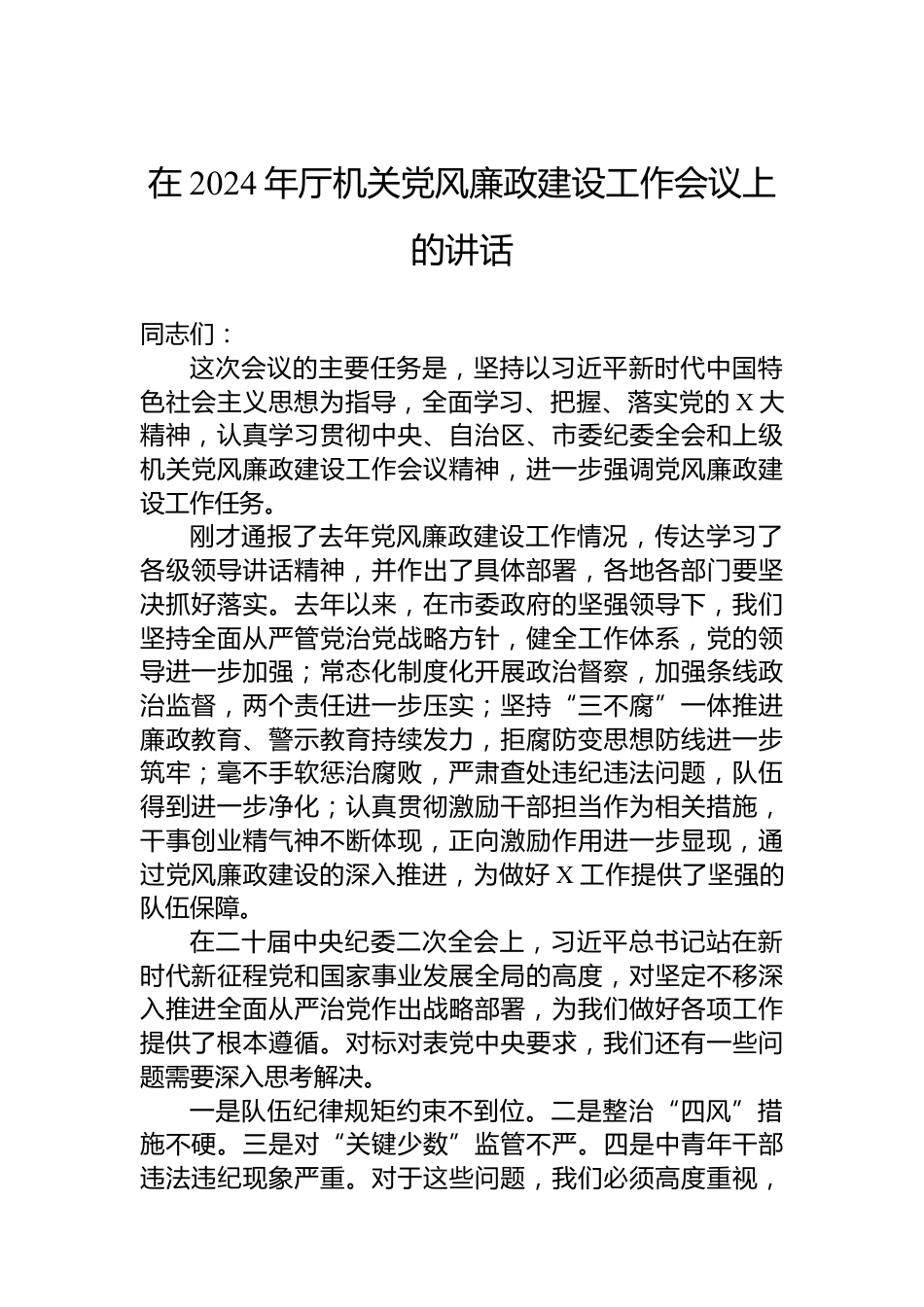 在 2024 年厅机关党风廉政建设工作会议上的讲话

同志们：

这次会议的主要任务是，坚持以习近平新时代中国特色社会主义思想为指导，全面学习、把握、落实党的 X 大精神，认真学习贯彻中央、自治区、市委纪委全会和上级机关党风廉政建设工作会议精神，进一步强调党风廉政建设工作任务。

刚才通报了去年党风廉政建设工作情况，传达学习了各级领导讲话精神，并作出了具体部署，各地各部门要坚决抓好落实。去年以来，在市委政府的坚强领导下，我们坚持全面从严管党治党战略方针，健全工作体系，党的领导进一步加强；常态化制度化开展政治督察，加强条线政治监督，两个责任进一步压实；坚持“三不腐”一体推进廉政教育、警示教育持续发力，拒腐防变思想防线进一步筑牢；毫不手软惩治腐败，严肃查处违纪违法问题，队伍得到进一步净化；认真贯彻激励干部担当作为相关措施，干事创业精气神不断体现，正向激励作用进一步显现，通过党风廉政建设的深入推进，为做好 X 工作提供了坚强的队伍保障。

在二十届中央纪委二次全会上，习近平总书记站在新时代新征程党和国家事业发展全局的高度，对坚定不移深入推进全面从严治党作出战略部署，为我们做好各项工作提供了根本遵循。对标对表党中央要求，我们还有一些问题需要深入思考解决。

一是队伍纪律规矩约束不到位。二是整治“四风”措施不硬。三是对“关键少数”监管不严。四是中青年干部违法违纪现象严重。对于这些问题，我们必须高度重视，